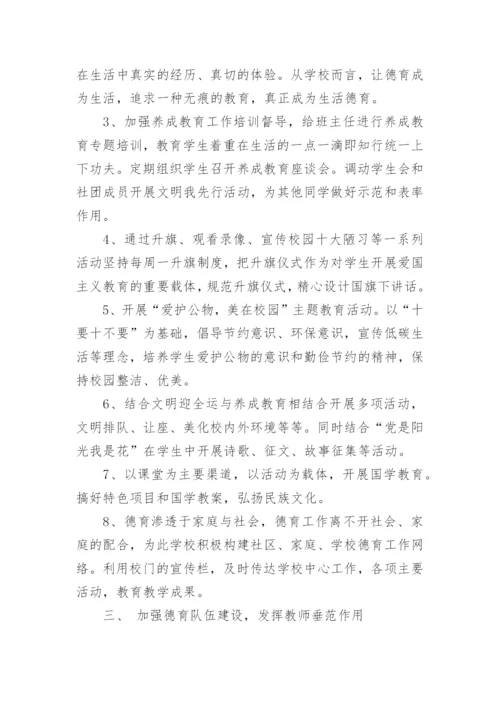 在生活中真实的经历、真切的体验。从学校而言，让德育成为生活，追求一种无痕的教育，真正成为生活德育。

3、加强养成教育工作培训督导，给班主任进行养成教育专题培训，教育学生着重在生活的一点一滴即知行统一上下功夫。定期组织学生召开养成教育座谈会。调动学生会和社团成员开展文明我先行活动，为其他同学做好示范和表率作用。

4、通过升旗、观看录像、宣传校园十大陋习等一系列活动坚持每周一升旗制度，把升旗仪式作为对学生开展爱国主义教育的重要载体，规范升旗仪式，精心设计国旗下讲话。

5、开展“爱护公物，美在校园”主题教育活动。以“十要十不要”为基础，倡导节约意识、环保意识，宣传低碳生活等理念，培养学生爱护公物的意识和勤俭节约的精神，保持校园整洁、优美。

6、结合文明迎全运与养成教育相结合开展多项活动，文明排队、让座、美化校内外环境等等。同时结合“党是阳光我是花”在学生中开展诗歌、征文、故事征集等活动。

7、以课堂为主要渠道，以活动为载体，开展国学教育。搞好特色项目和国学教案，弘扬民族文化。

8、德育渗透于家庭与社会，德育工作离不开社会、家庭的配合，为此学校积极构建社区、家庭、学校德育工作网络。利用校门的宣传栏，及时传达学校中心工作，各项主要活动，教育教学成果。

三、 加强德育队伍建设，发挥教师垂范作用